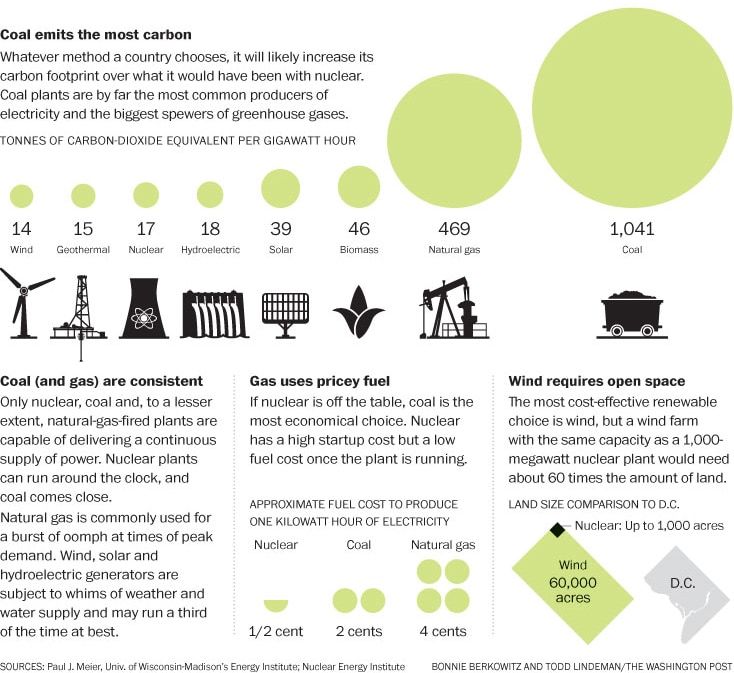 **Coal emits the most carbon**

Whatever method a country chooses, it will likely increase its carbon footprint over what it would have been with nuclear. Coal plants are by far the most common producers of electricity and the biggest spewers of greenhouse gases.

TONNES OF CARBON-DIOXIDE EQUIVALENT PER GIGAWATT HOUR

14
Wind

15
Geothermal

17
Nuclear

18
Hydroelectric

39
Solar

46
Biomass

469
Natural gas

1,041
Coal

**Coal (and gas) are consistent**

Only nuclear, coal and, to a lesser extent, natural-gas-fired plants are capable of delivering a continuous supply of power. Nuclear plants can run around the clock, and coal comes close.

Natural gas is commonly used for a burst of oomph at times of peak demand. Wind, solar and hydroelectric generators are subject to whims of weather and water supply and may run a third of the time at best.

**Gas uses pricey fuel**

If nuclear is off the table, coal is the most economical choice. Nuclear has a high startup cost but a low fuel cost once the plant is running.

APPROXIMATE FUEL COST TO PRODUCE ONE KILOWATT HOUR OF ELECTRICITY

Nuclear
1/2 cent

Coal
2 cents

Natural gas
4 cents

**Wind requires open space**

The most cost-effective renewable choice is wind, but a wind farm with the same capacity as a 1,000-megawatt nuclear plant would need about 60 times the amount of land.

LAND SIZE COMPARISON TO D.C.

Nuclear: Up to 1,000 acres

Wind
60,000 acres

D.C.

SOURCES: Paul J. Meier, Univ. of Wisconsin-Madison's Energy Institute; Nuclear Energy Institute

BONNIE BERKOWITZ AND TODD LINDEMAN/THE WASHINGTON POST